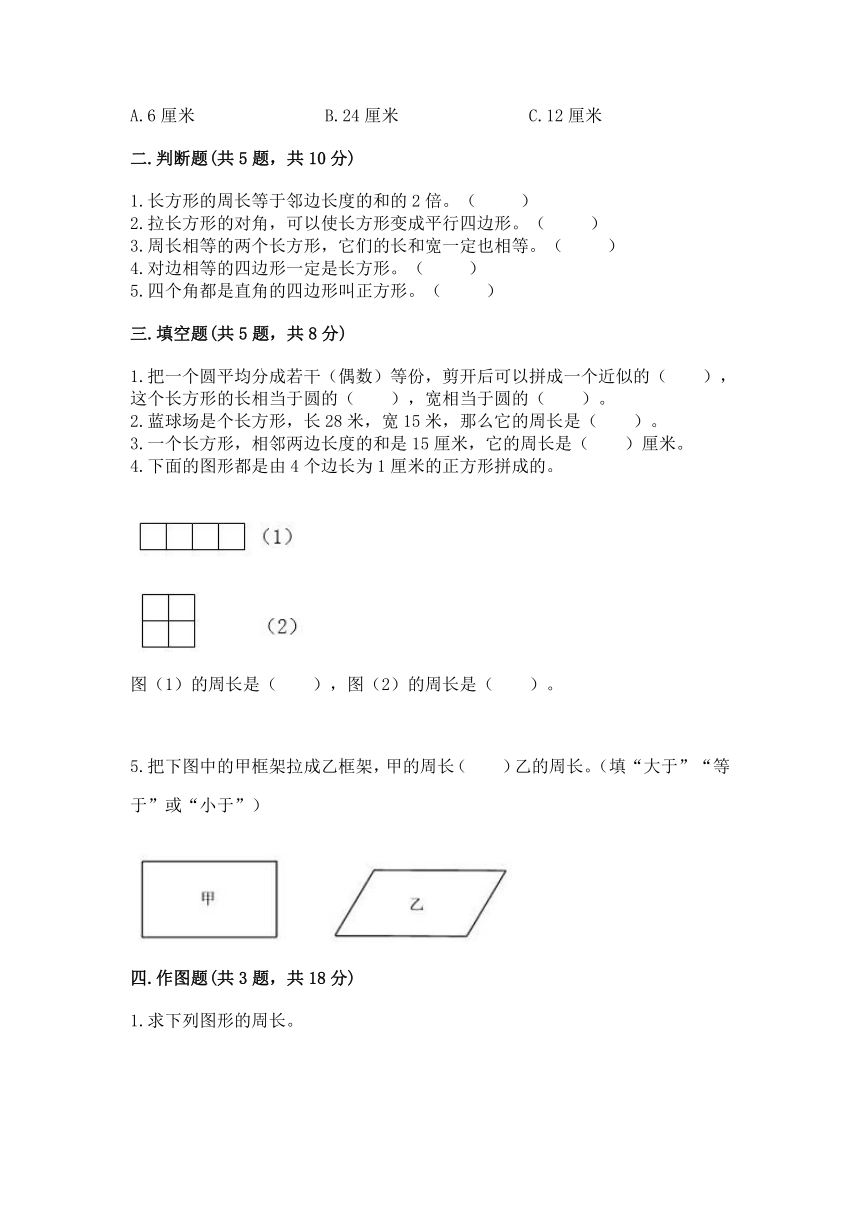 A.6 厘米　　　　B.24 厘米　　　　C.12 厘米

二.判断题(共 5 题，共 10 分)

1.长方形的周长等于邻边长度的和的 2 倍。（　　）
2.拉长方形的对角，可以使长方形变成平行四边形。（　　）
3.周长相等的两个长方形，它们的长和宽一定也相等。（　　）
4.对边相等的四边形一定是长方形。（　　）
5.四个角都是直角的四边形叫正方形。（　　）

三.填空题(共 5 题，共 8 分)

1.把一个圆平均分成若干（偶数）等份，剪开后可以拼成一个近似的（　　），这个长方形的长相当于圆的（　　），宽相当于圆的（　　）。
2.蓝球场是个长方形，长 28 米，宽 15 米，那么它的周长是（　　）。
3.一个长方形，相邻两边长度的和是 15 厘米，它的周长是（　　）厘米。
4.下面的图形都是由 4 个边长为 1 厘米的正方形拼成的。

（1）

（2）

图（1）的周长是（　　），图（2）的周长是（　　）。

5.把下图中的甲框架拉成乙框架，甲的周长（　　）乙的周长。（填“大于”“等于”或“小于”）

甲

乙

四.作图题(共 3 题，共 18 分)

1.求下列图形的周长。